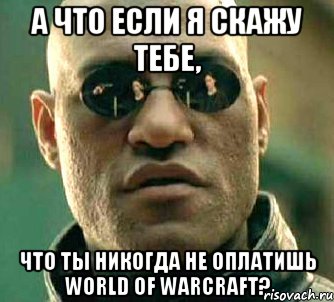 А ЧТО ЕСЛИ Я СКАЖУ ТЕБЕ,

ЧТО ТЫ НИКОГДА НЕ ОПЛАТИШЬ WORLD OF WARCRAFT?

risovach.ru